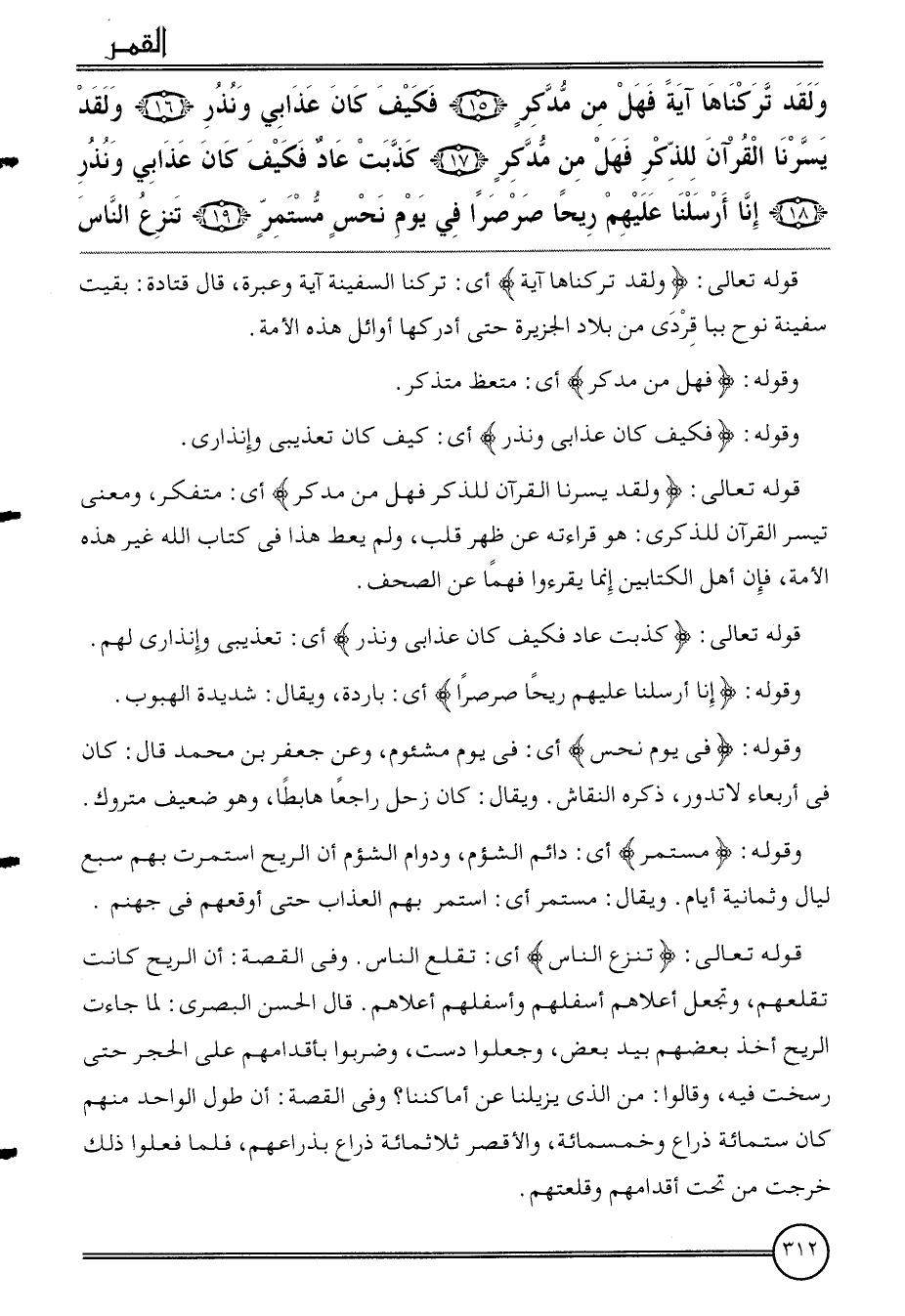 القمر

وَلَقَد تَّرَكْنَاهَا آيَةً فَهَلْ مِن مُّدَّكِرٍ ﴿١٥﴾ فَكَيْفَ كَانَ عَذَابِي وَنُذُرِ ﴿١٦﴾ وَلَقَدْ يَسَّرْنَا الْقُرْآنَ لِلذِّكْرِ فَهَلْ مِن مُّدَّكِرٍ ﴿١٧﴾ كَذَّبَتْ عَادٌ فَكَيْفَ كَانَ عَذَابِي وَنُذُرِ ﴿١٨﴾ إِنَّا أَرْسَلْنَا عَلَيْهِمْ رِيحًا صَرْصَرًا فِي يَوْمِ نَحْسٍ مُّسْتَمِرٍّ ﴿١٩﴾ تَنزِعُ النَّاسَ

قوله تعالى: ﴿ولقد تركناها آية﴾ أى: تركنا السفينة آية وعبرة، قال قتادة: بقيت سفينة نوح ببا قِرْدَى من بلاد الجزيرة حتى أدركها أوائل هذه الأمة.

وقوله: ﴿فهل من مدكر﴾ أى: متعظ متذكر.

وقوله: ﴿فكيف كان عذابى ونذر﴾ أى: كيف كان تعذيبى وإنذارى.

قوله تعالى: ﴿ولقد يسرنا القرآن للذكر فهل من مدكر﴾ أى: متفكر، ومعنى تيسر القرآن للذكرى: هو قراءته عن ظهر قلب، ولم يعط هذا فى كتاب الله غير هذه الأمة، فإن أهل الكتابين إنما يقرءوا فهمًا عن الصحف.

قوله تعالى: ﴿كذبت عاد فكيف كان عذابى ونذر﴾ أى: تعذيبى وإنذارى لهم.

وقوله: ﴿إنا أرسلنا عليهم ريحًا صرصرًا﴾ أى: باردة، ويقال: شديدة الهبوب.

وقوله: ﴿فى يوم نحس﴾ أى: فى يوم مشئوم، وعن جعفر بن محمد قال: كان فى أربعاء لاتدور، ذكره النقاش. ويقال: كان زحل راجعًا هابطًا، وهو ضعيف متروك.

وقوله: ﴿مستمر﴾ أى: دائم الشؤم، ودوام الشؤم أن الريح استمرت بهم سبع ليال وثمانية أيام. ويقال: مستمر أى: استمر بهم العذاب حتى أوقعهم فى جهنم.

قوله تعالى: ﴿تنزع الناس﴾ أى: تقلع الناس. وفى القصة: أن الريح كانت تقلعهم، وتجعل أعلاهم أسفلهم وأسفلهم أعلاهم. قال الحسن البصرى: لما جاءت الريح أخذ بعضهم بيد بعض، وجعلوا دست، وضربوا بأقدامهم على الحجر حتى رسخت فيه، وقالوا: من الذى يزيلنا عن أماكننا؟ وفى القصة: أن طول الواحد منهم كان ستمائة ذراع وخمسمائة، والأقصر ثلاثمائة ذراع بذراعهم، فلما فعلوا ذلك خرجت من تحت أقدامهم وقلعتهم.

٣١٢